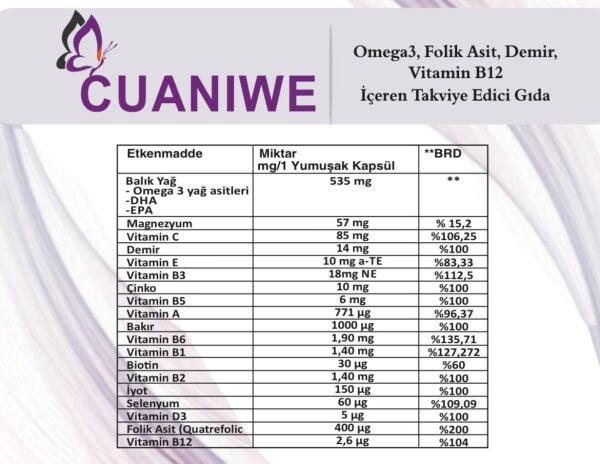 CUANIWE

Omega3, Folik Asit, Demir, Vitamin B12 İçeren Takviye Edici Gıda

| Etkenmadde | Miktar mg/1 Yumuşak Kapsül | **BRD |
|---|---|---|
| Balık Yağ - Omega 3 yağ asitleri -DHA -EPA | 535 mg | ** |
| Magnezyum | 57 mg | % 15,2 |
| Vitamin C | 85 mg | %106,25 |
| Demir | 14 mg | %100 |
| Vitamin E | 10 mg a-TE | %83,33 |
| Vitamin B3 | 18mg NE | %112,5 |
| Çinko | 10 mg | %100 |
| Vitamin B5 | 6 mg | %100 |
| Vitamin A | 771 µg | %96,37 |
| Bakır | 1000 µg | %100 |
| Vitamin B6 | 1,90 mg | %135,71 |
| Vitamin B1 | 1,40 mg | %127,272 |
| Biotin | 30 µg | %60 |
| Vitamin B2 | 1,40 mg | %100 |
| İyot | 150 µg | %100 |
| Selenyum | 60 µg | %109,09 |
| Vitamin D3 | 5 µg | %100 |
| Folik Asit (Quatrefolic | 400 µg | %200 |
| Vitamin B12 | 2,6 µg | %104 |